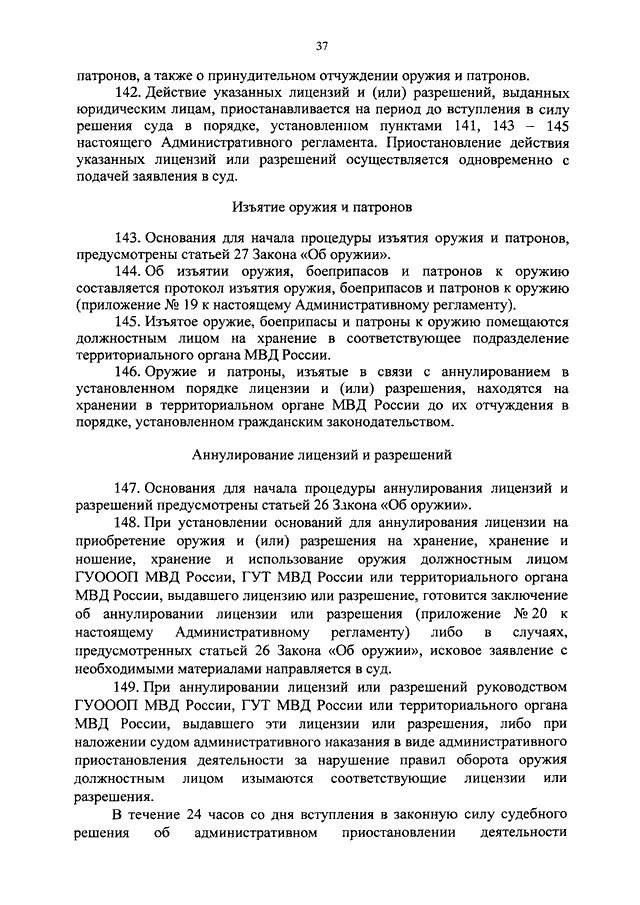 37

патронов, а также о принудительном отчуждении оружия и патронов.

142. Действие указанных лицензий и (или) разрешений, выданных юридическим лицам, приостанавливается на период до вступления в силу решения суда в порядке, установленном пунктами 141, 143 – 145 настоящего Административного регламента. Приостановление действия указанных лицензий или разрешений осуществляется одновременно с подачей заявления в суд.

Изъятие оружия и патронов

143. Основания для начала процедуры изъятия оружия и патронов, предусмотрены статьей 27 Закона «Об оружии».

144. Об изъятии оружия, боеприпасов и патронов к оружию составляется протокол изъятия оружия, боеприпасов и патронов к оружию (приложение № 19 к настоящему Административному регламенту).

145. Изъятое оружие, боеприпасы и патроны к оружию помещаются должностным лицом на хранение в соответствующее подразделение территориального органа МВД России.

146. Оружие и патроны, изъятые в связи с аннулированием в установленном порядке лицензии и (или) разрешения, находятся на хранении в территориальном органе МВД России до их отчуждения в порядке, установленном гражданским законодательством.

Аннулирование лицензий и разрешений

147. Основания для начала процедуры аннулирования лицензий и разрешений предусмотрены статьей 26 Закона «Об оружии».

148. При установлении оснований для аннулирования лицензии на приобретение оружия и (или) разрешения на хранение, хранение и ношение, хранение и использование оружия должностным лицом ГУОООП МВД России, ГУТ МВД России или территориального органа МВД России, выдавшего лицензию или разрешение, готовится заключение об аннулировании лицензии или разрешения (приложение № 20 к настоящему Административному регламенту) либо в случаях, предусмотренных статьей 26 Закона «Об оружии», исковое заявление с необходимыми материалами направляется в суд.

149. При аннулировании лицензий или разрешений руководством ГУОООП МВД России, ГУТ МВД России или территориального органа МВД России, выдавшего эти лицензии или разрешения, либо при наложении судом административного наказания в виде административного приостановления деятельности за нарушение правил оборота оружия должностным лицом изымаются соответствующие лицензии или разрешения.

В течение 24 часов со дня вступления в законную силу судебного решения об административном приостановлении деятельности